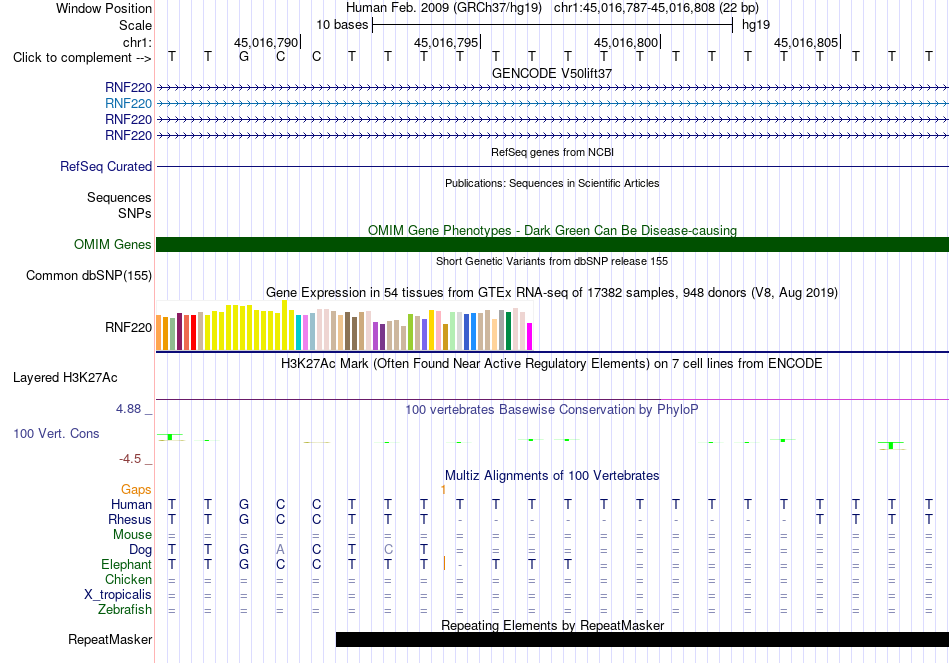 Window Position Human Feb. 2009 (GRCh37/hg19) chr1:45,016,787-45,016,808 (22 bp)
Scale 10 bases hg19
chr1: 45,016,790 45,016,795 45,016,800 45,016,805
Click to complement --> T T G C C T T T T T T T T T T T T T T T T T
GENCODE V50lift37
RNF220
RNF220
RNF220
RNF220
RefSeq genes from NCBI
RefSeq Curated
Publications: Sequences in Scientific Articles
Sequences
SNPs
OMIM Gene Phenotypes - Dark Green Can Be Disease-causing
OMIM Genes
Short Genetic Variants from dbSNP release 155
Common dbSNP(155)
Gene Expression in 54 tissues from GTEx RNA-seq of 17382 samples, 948 donors (V8, Aug 2019)
RNF220
H3K27Ac Mark (Often Found Near Active Regulatory Elements) on 7 cell lines from ENCODE
Layered H3K27Ac
4.88 _
100 vertebrates Basewise Conservation by PhyloP
100 Vert. Cons
-4.5 _
Multiz Alignments of 100 Vertebrates
Gaps 1
Human T T G C C T T T T T T T T T T T T T T T T T
Rhesus T T G C C T T T - - - - - - - - - - T T T T
Mouse = = = = = = = = = = = = = = = = = = = = = =
Dog T T G A C T C T = = = = = = = = = = = = = =
Elephant T T G C C T T T - T T T = = = = = = = = = =
Chicken = = = = = = = = = = = = = = = = = = = = = =
X_tropicalis = = = = = = = = = = = = = = = = = = = = = =
Zebrafish = = = = = = = = = = = = = = = = = = = = = =
Repeating Elements by RepeatMasker
RepeatMasker